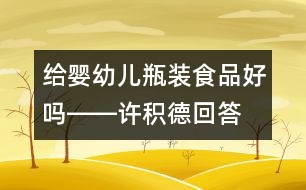 给婴幼儿瓶装食品好吗——许积德回答